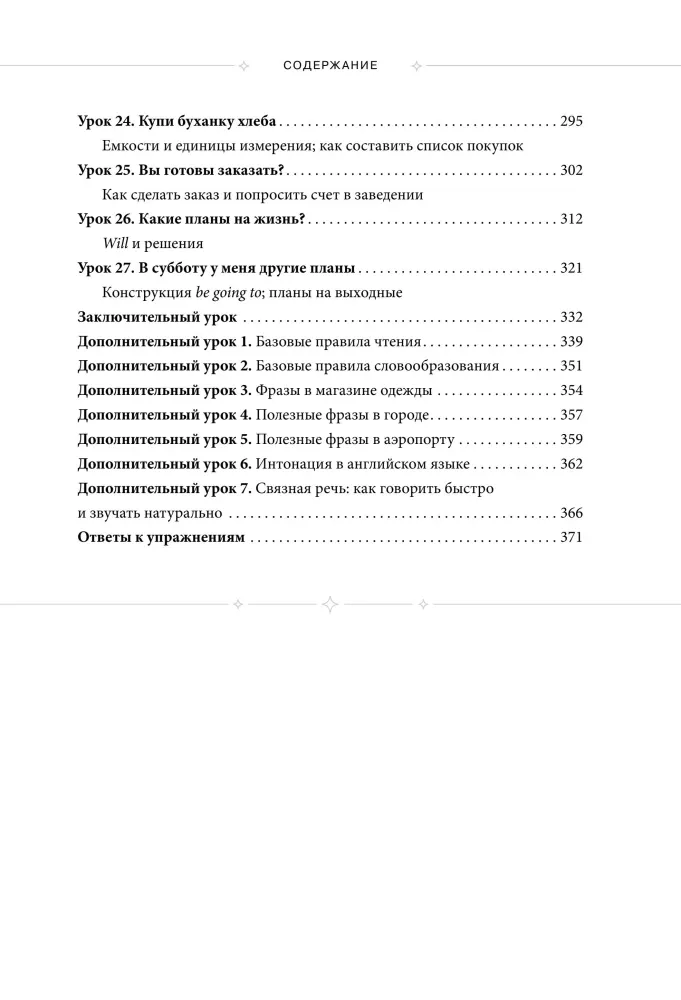 СОДЕРЖАНИЕ

Урок 24. Купи буханку хлеба 295
Емкости и единицы измерения; как составить список покупок
Урок 25. Вы готовы заказать? 302
Как сделать заказ и попросить счет в заведении
Урок 26. Какие планы на жизнь? 312
Will и решения
Урок 27. В субботу у меня другие планы 321
Конструкция be going to; планы на выходные
Заключительный урок 332
Дополнительный урок 1. Базовые правила чтения 339
Дополнительный урок 2. Базовые правила словообразования 351
Дополнительный урок 3. Фразы в магазине одежды 354
Дополнительный урок 4. Полезные фразы в городе 357
Дополнительный урок 5. Полезные фразы в аэропорту 359
Дополнительный урок 6. Интонация в английском языке 362
Дополнительный урок 7. Связная речь: как говорить быстро и звучать натурально 366
Ответы к упражнениям 371